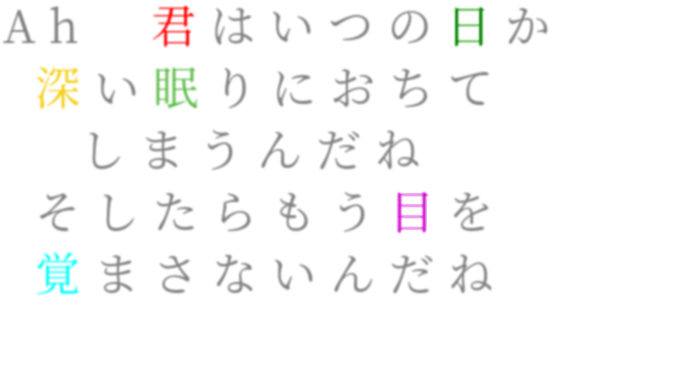 Ah　君はいつの日か
深い眠りにおちて
しまうんだね
そしたらもう目を
覚まさないんだね